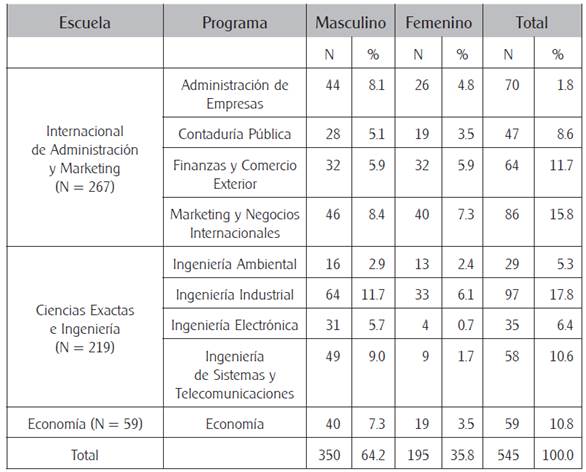 | Escuela | Programa | Masculino | | Femenino | | Total | |
|---|---|---|---|---|---|---|---|
| | | N | % | N | % | N | % |
| Internacional de Administración y Marketing (N = 267) | Administración de Empresas | 44 | 8.1 | 26 | 4.8 | 70 | 1.8 |
| | Contaduría Pública | 28 | 5.1 | 19 | 3.5 | 47 | 8.6 |
| | Finanzas y Comercio Exterior | 32 | 5.9 | 32 | 5.9 | 64 | 11.7 |
| | Marketing y Negocios Internacionales | 46 | 8.4 | 40 | 7.3 | 86 | 15.8 |
| Ciencias Exactas e Ingeniería (N = 219) | Ingeniería Ambiental | 16 | 2.9 | 13 | 2.4 | 29 | 5.3 |
| | Ingeniería Industrial | 64 | 11.7 | 33 | 6.1 | 97 | 17.8 |
| | Ingeniería Electrónica | 31 | 5.7 | 4 | 0.7 | 35 | 6.4 |
| | Ingeniería de Sistemas y Telecomunicaciones | 49 | 9.0 | 9 | 1.7 | 58 | 10.6 |
| Economía (N = 59) | Economía | 40 | 7.3 | 19 | 3.5 | 59 | 10.8 |
| Total | | 350 | 64.2 | 195 | 35.8 | 545 | 100.0 |